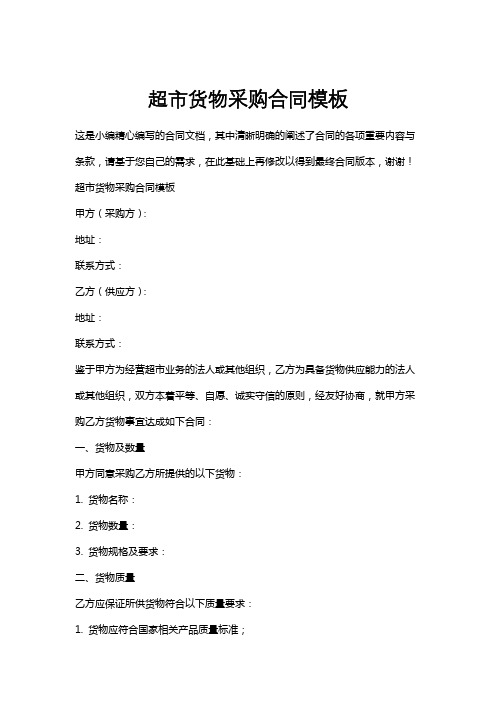 超市货物采购合同模板

这是小编精心编写的合同文档，其中清晰明确的阐述了合同的各项重要内容与条款，请基于您自己的需求，在此基础上再修改以得到最终合同版本，谢谢！

超市货物采购合同模板

甲方（采购方）：

地址：

联系方式：

乙方（供应方）：

地址：

联系方式：

鉴于甲方为经营超市业务的法人或其他组织，乙方为具备货物供应能力的法人或其他组织，双方本着平等、自愿、诚实守信的原则，经友好协商，就甲方采购乙方货物事宜达成如下合同：

一、货物及数量

甲方同意采购乙方所提供的以下货物：

1. 货物名称：

2. 货物数量：

3. 货物规格及要求：

二、货物质量

乙方应保证所供货物符合以下质量要求：

1. 货物应符合国家相关产品质量标准；